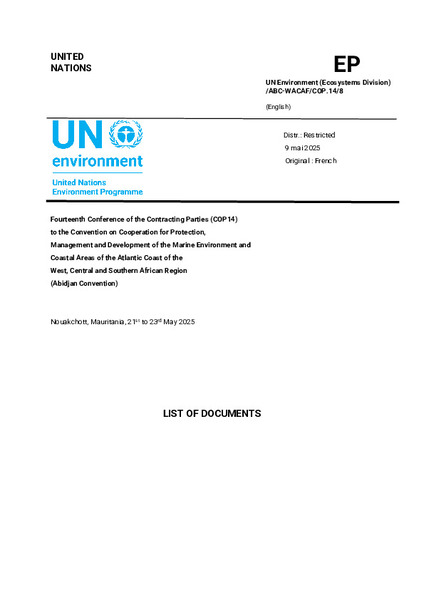 UNITED NATIONS

EP

UN Environment (Ecosystems Division) /ABC-WACAF/COP.14/8

(English)

UN environment

United Nations Environment Programme

Distr.: Restricted
9 mai 2025
Original : French

Fourteenth Conference of the Contracting Parties (COP14) to the Convention on Cooperation for Protection, Management and Development of the Marine Environment and Coastal Areas of the Atlantic Coast of the West, Central and Southern African Region (Abidjan Convention)

Nouakchott, Mauritania, 21$^{st}$ to 23$^{rd}$ May 2025

LIST OF DOCUMENTS